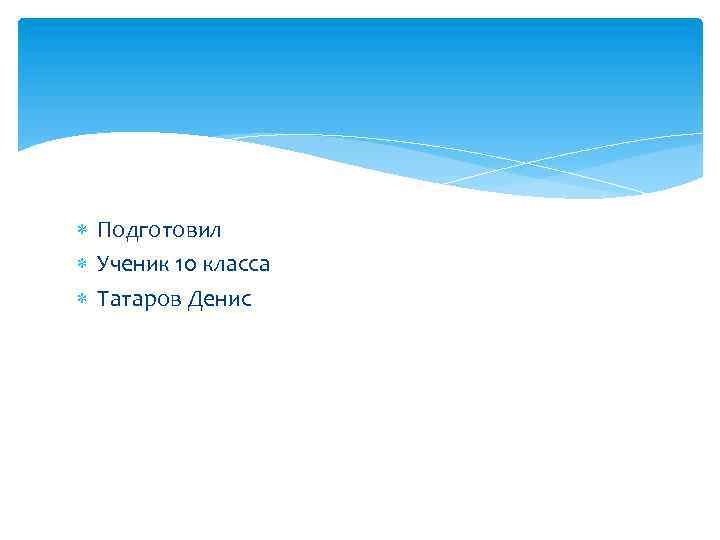 Подготовил
Ученик 10 класса
Татаров Денис